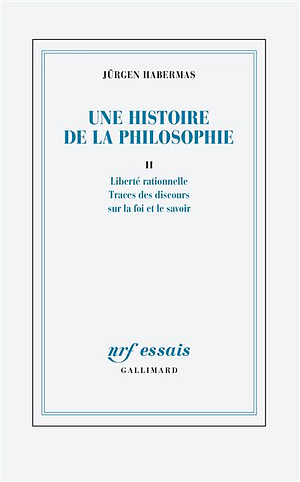 JÜRGEN HABERMAS

UNE HISTOIRE DE LA PHILOSOPHIE

II

Liberté rationnelle
Traces des discours sur la foi et le savoir

nrf essais
GALLIMARD